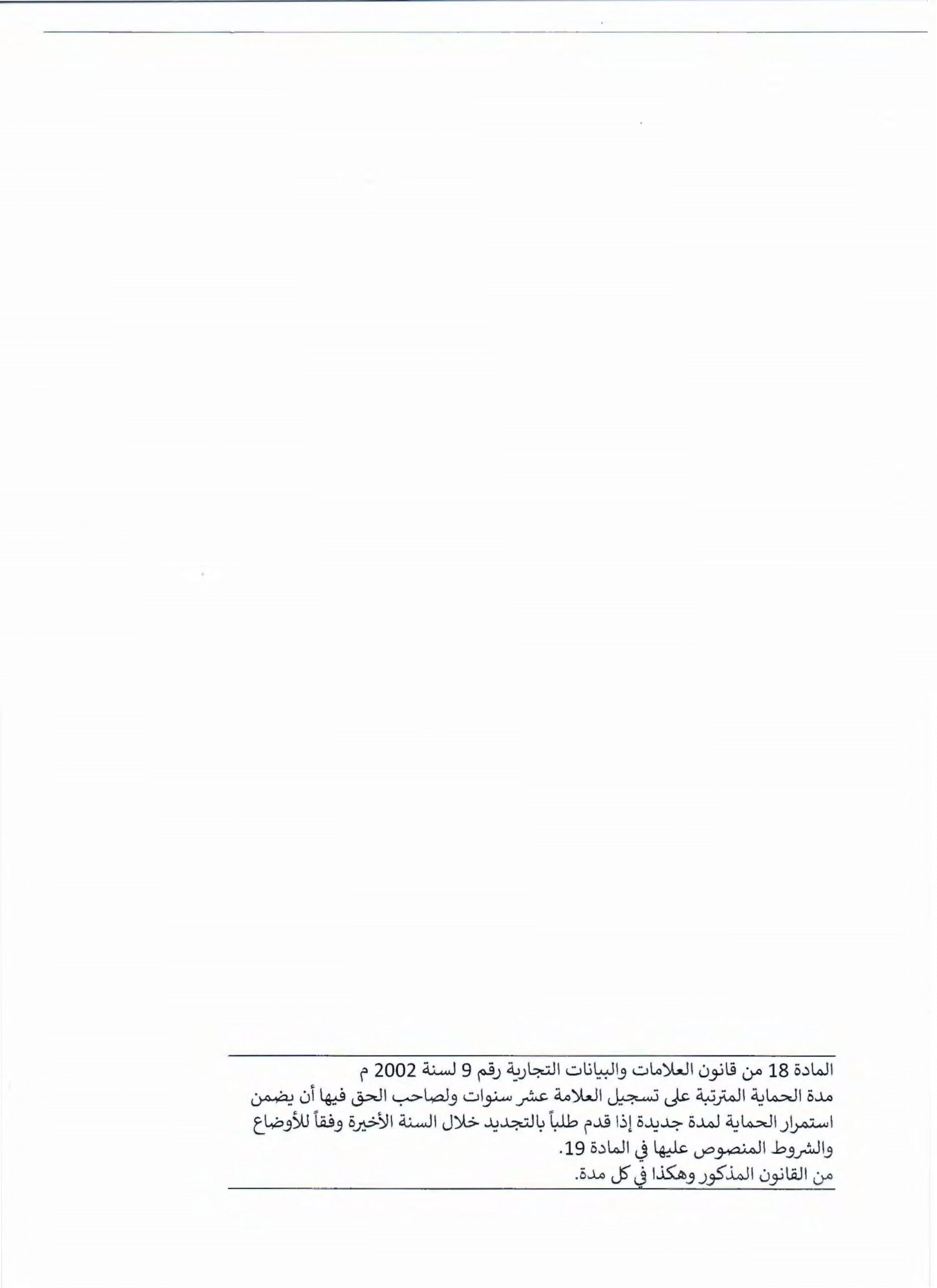 المادة 18 من قانون العلامات والبيانات التجارية رقم 9 لسنة 2002 م
مدة الحماية المترتبة على تسجيل العلامة عشر سنوات ولصاحب الحق فيها أن يضمن استمرار الحماية لمدة جديدة إذا قدم طلباً بالتجديد خلال السنة الأخيرة وفقاً للأوضاع والشروط المنصوص عليها في المادة 19.
من القانون المذكور وهكذا في كل مدة.